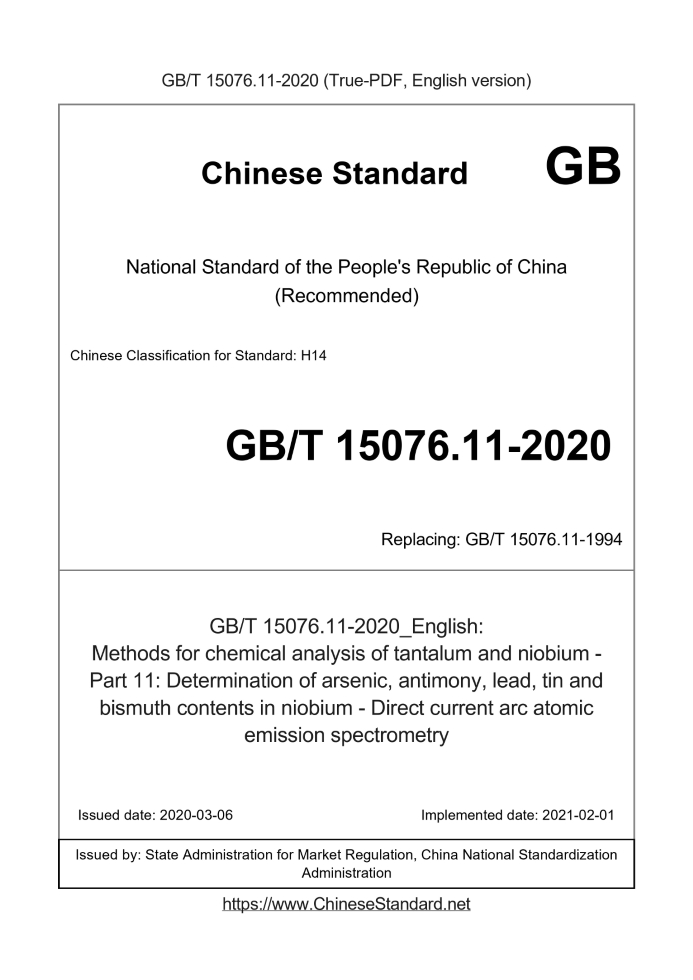 GB/T 15076.11-2020 (True-PDF, English version)

Chinese Standard GB

National Standard of the People's Republic of China
(Recommended)

Chinese Classification for Standard: H14

GB/T 15076.11-2020

Replacing: GB/T 15076.11-1994

GB/T 15076.11-2020_English:
Methods for chemical analysis of tantalum and niobium - Part 11: Determination of arsenic, antimony, lead, tin and bismuth contents in niobium - Direct current arc atomic emission spectrometry

Issued date: 2020-03-06

Implemented date: 2021-02-01

Issued by: State Administration for Market Regulation, China National Standardization Administration

https://www.ChineseStandard.net